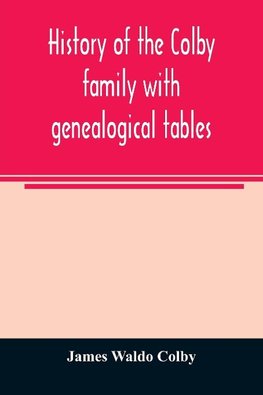 History of the Colby family with genealogical tables

James Waldo Colby